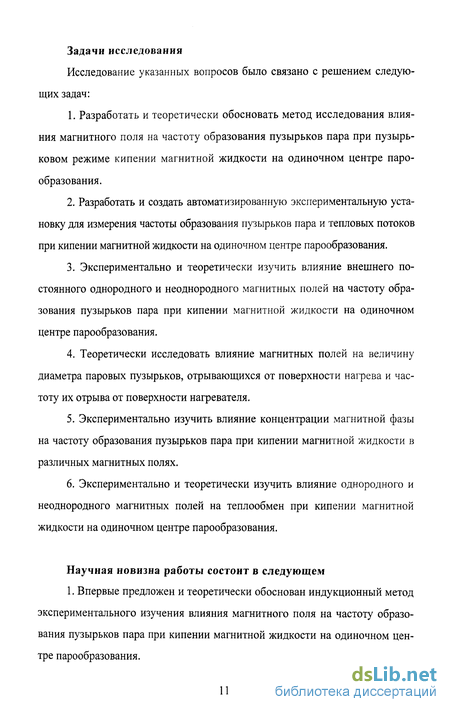 Задачи исследования

Исследование указанных вопросов было связано с решением следующих задач:

1. Разработать и теоретически обосновать метод исследования влияния магнитного поля на частоту образования пузырьков пара при пузырьковом режиме кипении магнитной жидкости на одиночном центре парообразования.

2. Разработать и создать автоматизированную экспериментальную установку для измерения частоты образования пузырьков пара и тепловых потоков при кипении магнитной жидкости на одиночном центре парообразования.

3. Экспериментально и теоретически изучить влияние внешнего постоянного однородного и неоднородного магнитных полей на частоту образования пузырьков пара при кипении магнитной жидкости на одиночном центре парообразования.

4. Теоретически исследовать влияние магнитных полей на величину диаметра паровых пузырьков, отрывающихся от поверхности нагрева и частоту их отрыва от поверхности нагревателя.

5. Экспериментально изучить влияние концентрации магнитной фазы на частоту образования пузырьков пара при кипении магнитной жидкости в различных магнитных полях.

6. Экспериментально и теоретически изучить влияние однородного и неоднородного магнитных полей на теплообмен при кипении магнитной жидкости на одиночном центре парообразования.

Научная новизна работы состоит в следующем

1. Впервые предложен и теоретически обоснован индукционный метод экспериментального изучения влияния магнитного поля на частоту образования пузырьков пара при кипении магнитной жидкости на одиночном центре парообразования.

11

dsLib.net
библиотека диссертаций